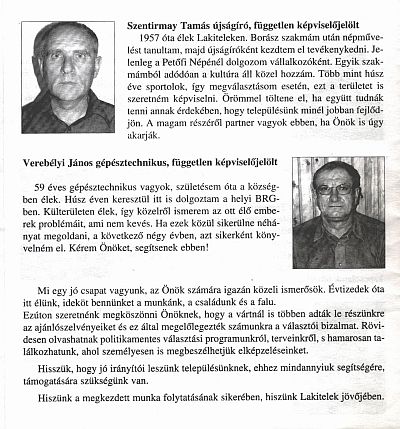 Szentirmay Tamás újságíró, független képviselőjelölt

1957 óta élek Lakiteleken. Borász szakmám után népművelést tanultam, majd újságíróként kezdtem el tevékenykedni. Jelenleg a Petőfi Népénél dolgozom vállalkozóként. Egyik szakmámból adódóan a kultúra áll közel hozzám. Több mint húsz éve sportolok, így megválasztásom esetén, ezt a területet is szeretném képviselni. Örömmel töltene el, ha együtt tudnák tenni annak érdekében, hogy településünk minél jobban fejlődjön. A magam részéről partner vagyok ebben, ha Önök is úgy akarják.

Verebélyi János gépésztechnikus, független képviselőjelölt

59 éves gépésztechnikus vagyok, születésem óta a községben élek. Húsz éven keresztül itt is dolgoztam a helyi BRG-ben. Külterületen élek, így közelről ismerem az ott élő emberek problémáit, ami nem kevés. Ha ezek közül sikerülne néhányat megoldani, a következő négy évben, azt sikerként könyvelném el. Kérem Önöket, segítsenek ebben!

Mi egy jó csapat vagyunk, az Önök számára igazán közeli ismerősök. Évtizedek óta itt élünk, ideköt bennünket a munkánk, a családunk és a falu.
Ezúton szeretnénk megköszönni Önöknek, hogy a vártnál is többen adták le részünkre az ajánlószelvényeiket és ez által megelőlegezték számunkra a választói bizalmat. Rövidesen olvashatnak politikamentes választási programunkról, terveinkről, s hamarosan találkozhatunk, ahol személyesen is megbeszélhetjük elképzeléseinket.

Hisszük, hogy jó irányítói leszünk településünknek, ehhez mindannyiuk segítségére, támogatására szükségünk van.

Hiszünk a megkezdett munka folytatásának sikerében, hiszünk Lakitelek jövőjében.